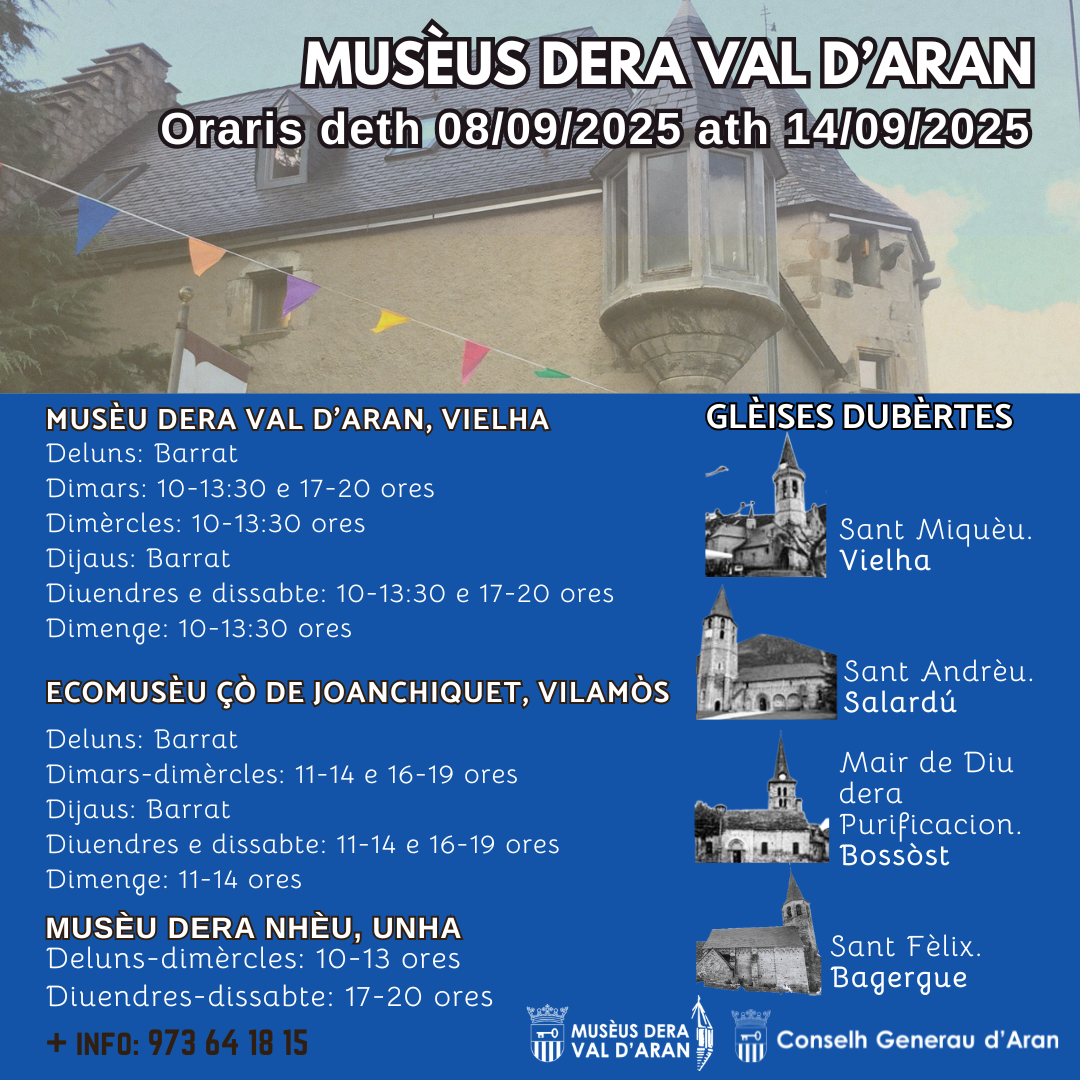 MUSÈUS DERA VAL D'ARAN
Oraris deth 08/09/2025 ath 14/09/2025

MUSÈU DERA VAL D'ARAN, VIELHA
Deluns: Barrat
Dimars: 10-13:30 e 17-20 ores
Dimèrcles: 10-13:30 ores
Dijaus: Barrat
Diuendres e dissabte: 10-13:30 e 17-20 ores
Dimenge: 10-13:30 ores

ECOMUSÈU ÇÒ DE JOANCHIQUET, VILAMÒS
Deluns: Barrat
Dimars-dimèrcles: 11-14 e 16-19 ores
Dijaus: Barrat
Diuendres e dissabte: 11-14 e 16-19 ores
Dimenge: 11-14 ores

MUSÈU DERA NHÈU, UNHA
Deluns-dimèrcles: 10-13 ores
Diuendres-dissabte: 17-20 ores

+ INFO: 973 64 18 15

GLÈISES DUBÈRTES
Sant Miquèu.
Vielha
Sant Andrèu.
Salardú
Mair de Diu dera Purificacion.
Bossòst
Sant Fèlix.
Bagergue

MUSÈUS DERA
VAL D'ARAN

Conselh Generau d'Aran